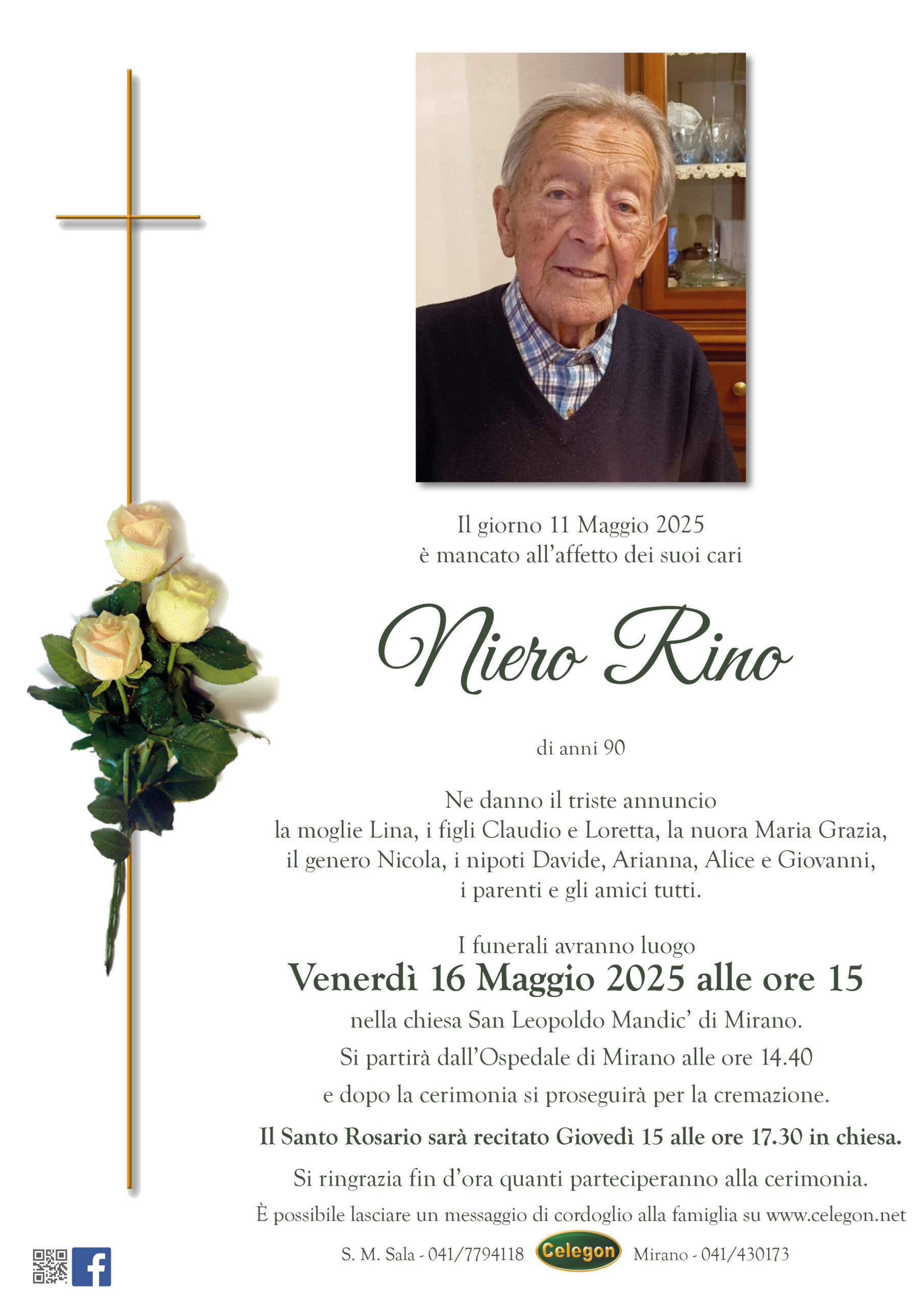 Il giorno 11 Maggio 2025
è mancato all'affetto dei suoi cari

Niero Rino

di anni 90

Ne danno il triste annuncio
la moglie Lina, i figli Claudio e Loretta, la nuora Maria Grazia, il genero Nicola, i nipoti Davide, Arianna, Alice e Giovanni, i parenti e gli amici tutti.

I funerali avranno luogo
Venerdì 16 Maggio 2025 alle ore 15
nella chiesa San Leopoldo Mandic' di Mirano.
Si partirà dall'Ospedale di Mirano alle ore 14.40
e dopo la cerimonia si proseguirà per la cremazione.

Il Santo Rosario sarà recitato Giovedì 15 alle ore 17.30 in chiesa.

Si ringrazia fin d'ora quanti parteciperanno alla cerimonia.

È possibile lasciare un messaggio di cordoglio alla famiglia su www.celegon.net

S. M. Sala - 041/7794118 Celegon Mirano - 041/430173